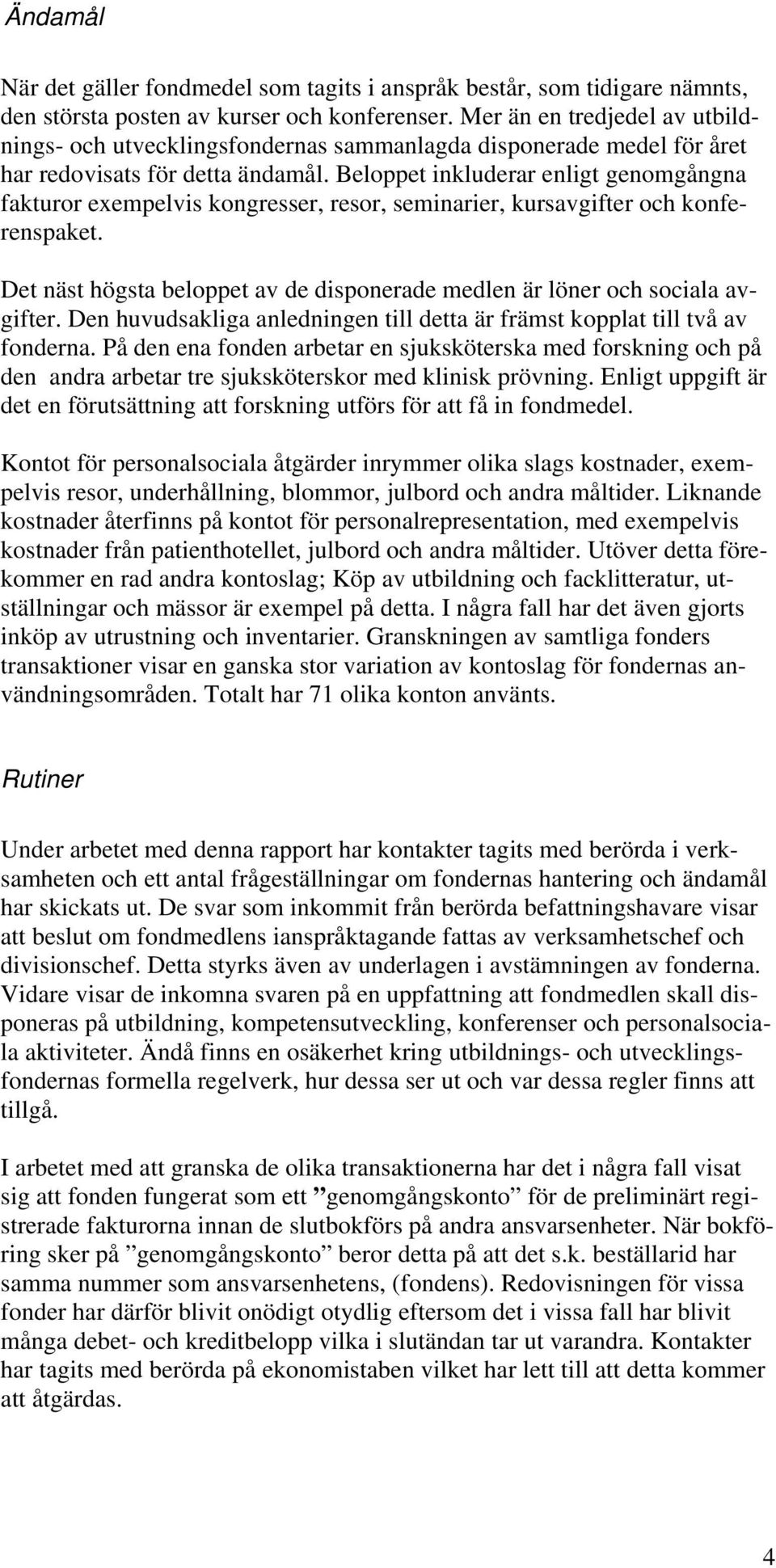 Ändamål

När det gäller fondmedel som tagits i anspråk består, som tidigare nämnts, den största posten av kurser och konferenser. Mer än en tredjedel av utbildnings- och utvecklingsfondernas sammanlagda disponerade medel för året har redovisats för detta ändamål. Beloppet inkluderar enligt genomgångna fakturor exempelvis kongresser, resor, seminarier, kursavgifter och konferenspaket.

Det näst högsta beloppet av de disponerade medlen är löner och sociala avgifter. Den huvudsakliga anledningen till detta är främst kopplat till två av fonderna. På den ena fonden arbetar en sjuksköterska med forskning och på den andra arbetar tre sjuksköterskor med klinisk prövning. Enligt uppgift är det en förutsättning att forskning utförs för att få in fondmedel.

Kontot för personalsociala åtgärder inrymmer olika slags kostnader, exempelvis resor, underhållning, blommor, julbord och andra måltider. Liknande kostnader återfinns på kontot för personalrepresentation, med exempelvis kostnader från patienthotellet, julbord och andra måltider. Utöver detta förekommer en rad andra kontoslag; Köp av utbildning och facklitteratur, utställningar och mässor är exempel på detta. I några fall har det även gjorts inköp av utrustning och inventarier. Granskningen av samtliga fonders transaktioner visar en ganska stor variation av kontoslag för fondernas användningsområden. Totalt har 71 olika konton använts.

Rutiner

Under arbetet med denna rapport har kontakter tagits med berörda i verksamheten och ett antal frågeställningar om fondernas hantering och ändamål har skickats ut. De svar som inkommit från berörda befattningshavare visar att beslut om fondmedlens ianspråktagande fattas av verksamhetschef och divisionschef. Detta styrks även av underlagen i avstämningen av fonderna. Vidare visar de inkomna svaren på en uppfattning att fondmedlen skall disponeras på utbildning, kompetensutveckling, konferenser och personalsociala aktiviteter. Ändå finns en osäkerhet kring utbildnings- och utvecklingsfondernas formella regelverk, hur dessa ser ut och var dessa regler finns att tillgå.

I arbetet med att granska de olika transaktionerna har det i några fall visat sig att fonden fungerat som ett ”genomgångskonto” för de preliminärt registrerade fakturorna innan de slutbokförs på andra ansvarsenheter. När bokföring sker på ”genomgångskonto” beror detta på att det s.k. beställarid har samma nummer som ansvarsenhetens, (fondens). Redovisningen för vissa fonder har därför blivit onödigt otydlig eftersom det i vissa fall har blivit många debet- och kreditbelopp vilka i slutändan tar ut varandra. Kontakter har tagits med berörda på ekonomistaben vilket har lett till att detta kommer att åtgärdas.

4